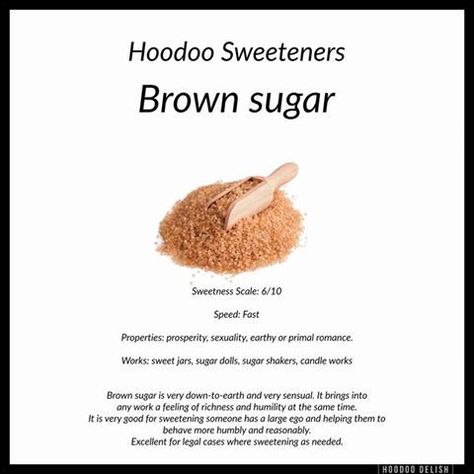 Hoodoo Sweeteners

Brown sugar

Sweetness Scale: 6/10

Speed: Fast

Properties: prosperity, sexuality, earthy or primal romance.

Works: sweet jars, sugar dolls, sugar shakers, candle works

Brown sugar is very down-to-earth and very sensual. It brings into any work a feeling of richness and humility at the same time. It is very good for sweetening someone has a large ego and helping them to behave more humbly and reasonably. Excellent for legal cases where sweetening as needed.

HOODOO DELISH